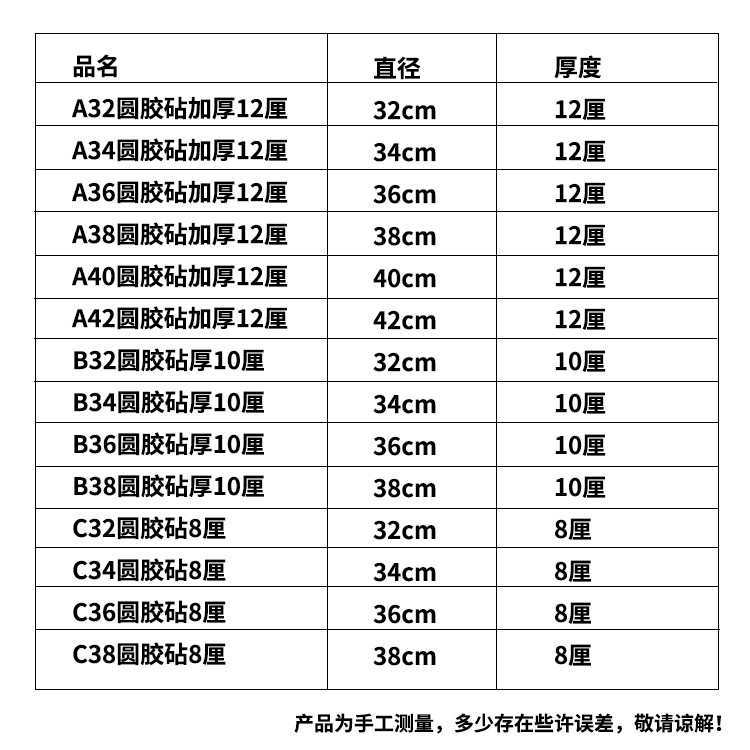 | 品名 | 直径 | 厚度 |
|---|---|---|
| A32圆胶砧加厚12厘 | 32cm | 12厘 |
| A34圆胶砧加厚12厘 | 34cm | 12厘 |
| A36圆胶砧加厚12厘 | 36cm | 12厘 |
| A38圆胶砧加厚12厘 | 38cm | 12厘 |
| A40圆胶砧加厚12厘 | 40cm | 12厘 |
| A42圆胶砧加厚12厘 | 42cm | 12厘 |
| B32圆胶砧厚10厘 | 32cm | 10厘 |
| B34圆胶砧厚10厘 | 34cm | 10厘 |
| B36圆胶砧厚10厘 | 36cm | 10厘 |
| B38圆胶砧厚10厘 | 38cm | 10厘 |
| C32圆胶砧8厘 | 32cm | 8厘 |
| C34圆胶砧8厘 | 34cm | 8厘 |
| C36圆胶砧8厘 | 36cm | 8厘 |
| C38圆胶砧8厘 | 38cm | 8厘 |

产品为手工测量，多少存在些许误差，敬请谅解！